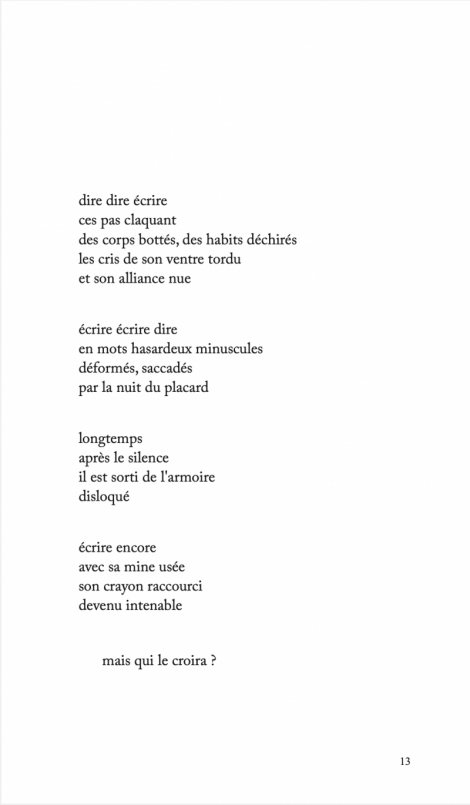 dire dire écrire
ces pas claquant
des corps bottés, des habits déchirés
les cris de son ventre tordu
et son alliance nue

écrire écrire dire
en mots hasardeux minuscules
déformés, saccadés
par la nuit du placard

longtemps
après le silence
il est sorti de l'armoire
disloqué

écrire encore
avec sa mine usée
son crayon raccourci
devenu intenable

mais qui le croira ?

13